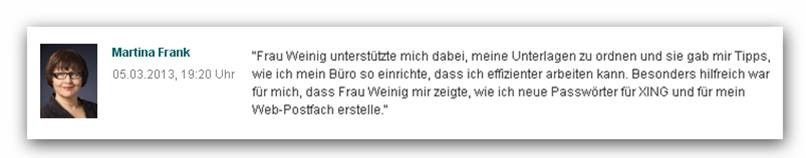 Martina Frank

05.03.2013, 19:20 Uhr

"Frau Weinig unterstützte mich dabei, meine Unterlagen zu ordnen und sie gab mir Tipps, wie ich mein Büro so einrichte, dass ich effizienter arbeiten kann. Besonders hilfreich war für mich, dass Frau Weinig mir zeigte, wie ich neue Passwörter für XING und für mein Web-Postfach erstelle."